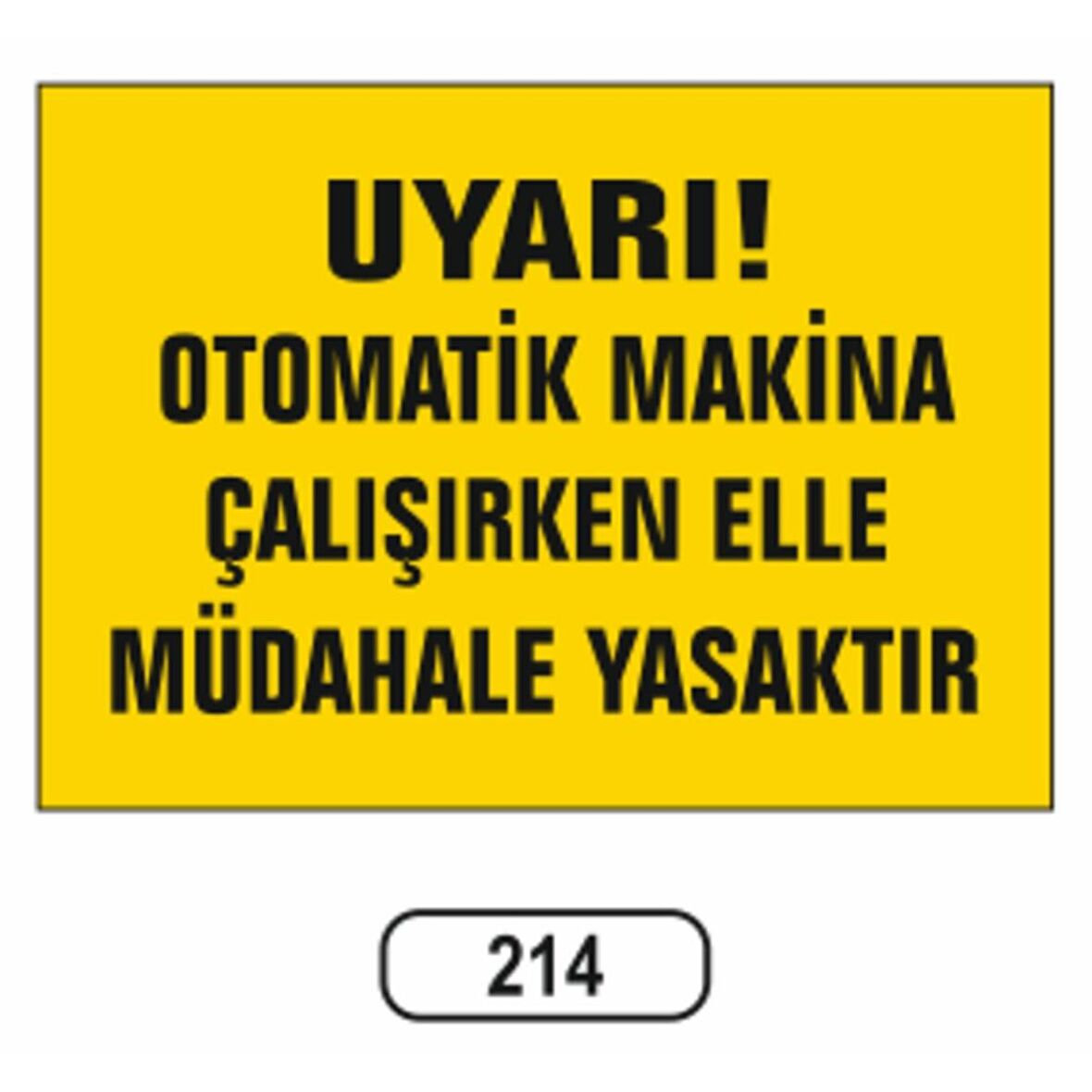 UYARI!
OTOMATİK MAKİNA ÇALIŞIRKEN ELLE MÜDAHALE YASAKTIR

214